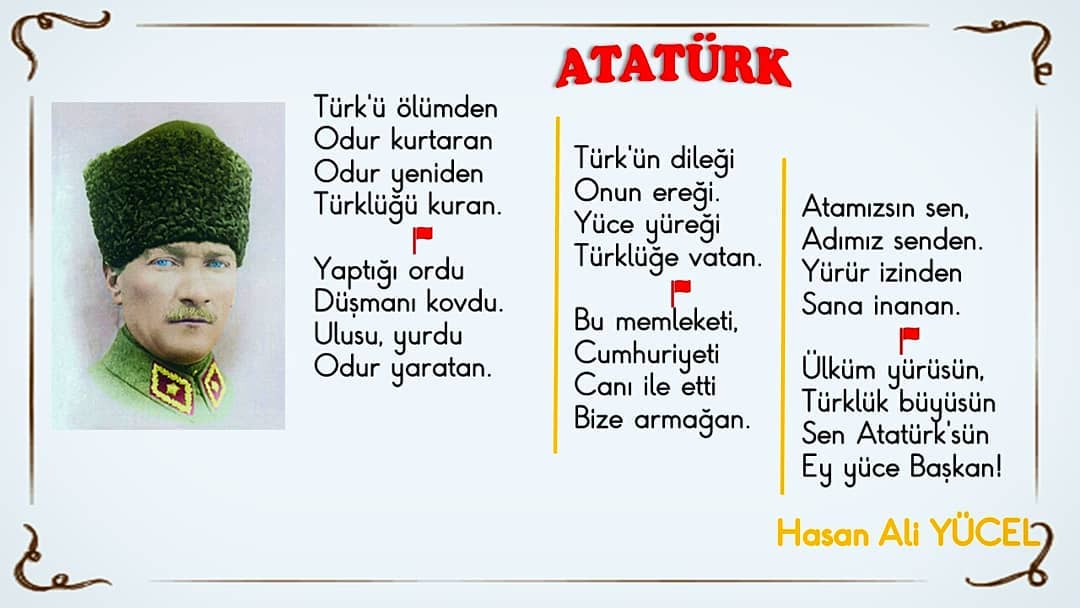 ATATÜRK

Türk'ü ölümden
Odur kurtaran
Odur yeniden
Türklüğü kuran.

Yaptığı ordu
Düşmanı kovdu.
Ulusu, yurdu
Odur yaratan.

Türk'ün dileği
Onun ereği.
Yüce yüreği
Türklüğe vatan.

Bu memleketi,
Cumhuriyeti
Canı ile etti
Bize armağan.

Atamızsın sen,
Adımız senden.
Yürür izinden
Sana inanan.

Ülküm yürüsün,
Türklük büyüsün
Sen Atatürk'sün
Ey yüce Başkan!

Hasan Ali YÜCEL